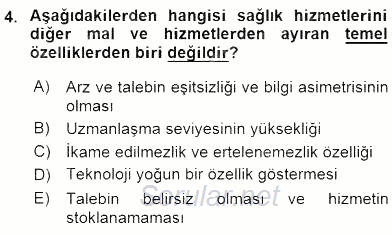 4. Aşağıdakilerden hangisi sağlık hizmetlerini diğer mal ve hizmetlerden ayıran temel özelliklerden biri değildir?

A) Arz ve talebin eşitsizliği ve bilgi asimetrisinin olması

B) Uzmanlaşma seviyesinin yüksekliği

C) İkame edilmezlik ve ertelenemezlik özelliği

D) Teknoloji yoğun bir özellik göstermesi

E) Talebin belirsiz olması ve hizmetin stoklanamaması

Sorular.net